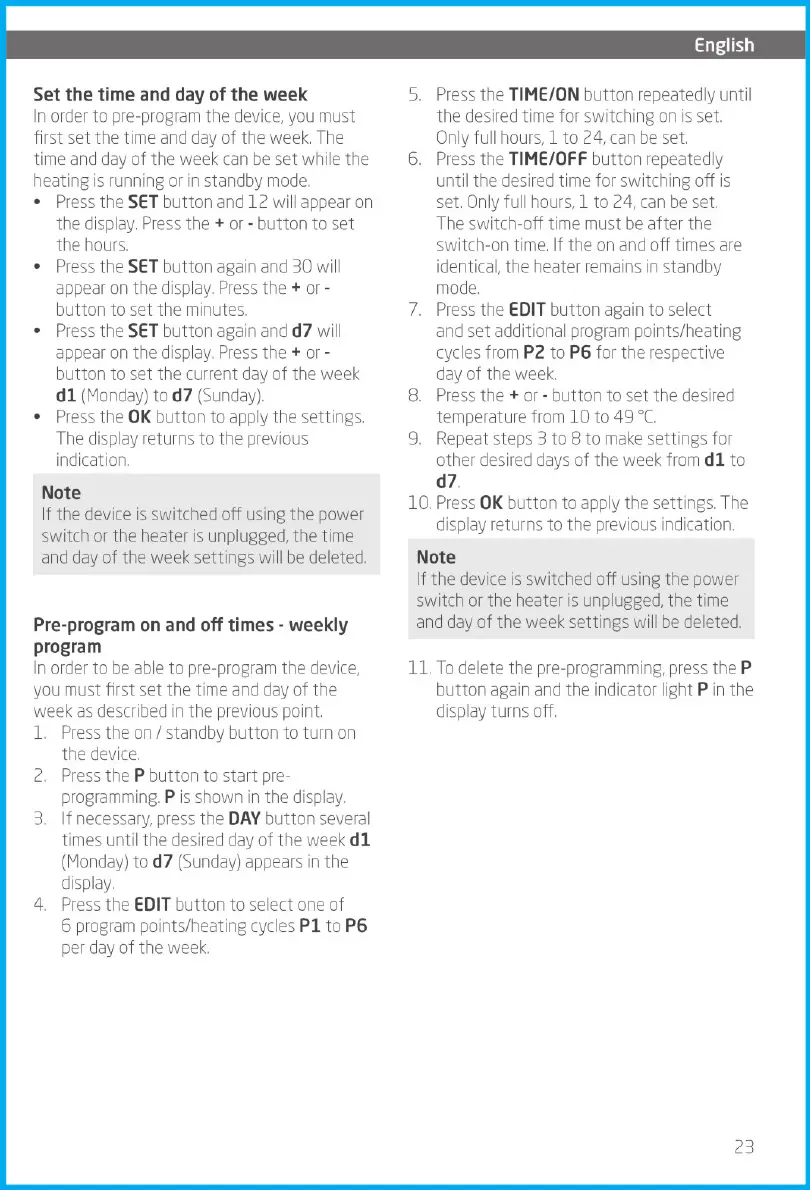 English

Set the time and day of the week
In order to pre-program the device, you must first set the time and day of the week. The time and day of the week can be set while the heating is running or in standby mode.
• Press the SET button and 12 will appear on the display. Press the + or - button to set the hours.
• Press the SET button again and 30 will appear on the display. Press the + or - button to set the minutes.
• Press the SET button again and d7 will appear on the display. Press the + or - button to set the current day of the week d1 (Monday) to d7 (Sunday).
• Press the OK button to apply the settings. The display returns to the previous indication.

Note
If the device is switched off using the power switch or the heater is unplugged, the time and day of the week settings will be deleted.

Pre-program on and off times - weekly program
In order to be able to pre-program the device, you must first set the time and day of the week as described in the previous point.
1. Press the on / standby button to turn on the device.
2. Press the P button to start pre-programming. P is shown in the display.
3. If necessary, press the DAY button several times until the desired day of the week d1 (Monday) to d7 (Sunday) appears in the display.
4. Press the EDIT button to select one of 6 program points/heating cycles P1 to P6 per day of the week.
5. Press the TIME/ON button repeatedly until the desired time for switching on is set. Only full hours, 1 to 24, can be set.
6. Press the TIME/OFF button repeatedly until the desired time for switching off is set. Only full hours, 1 to 24, can be set. The switch-off time must be after the switch-on time. If the on and off times are identical, the heater remains in standby mode.
7. Press the EDIT button again to select and set additional program points/heating cycles from P2 to P6 for the respective day of the week.
8. Press the + or - button to set the desired temperature from 10 to 49 °C.
9. Repeat steps 3 to 8 to make settings for other desired days of the week from d1 to d7.
10. Press OK button to apply the settings. The display returns to the previous indication.

Note
If the device is switched off using the power switch or the heater is unplugged, the time and day of the week settings will be deleted.

11. To delete the pre-programming, press the P button again and the indicator light P in the display turns off.

23